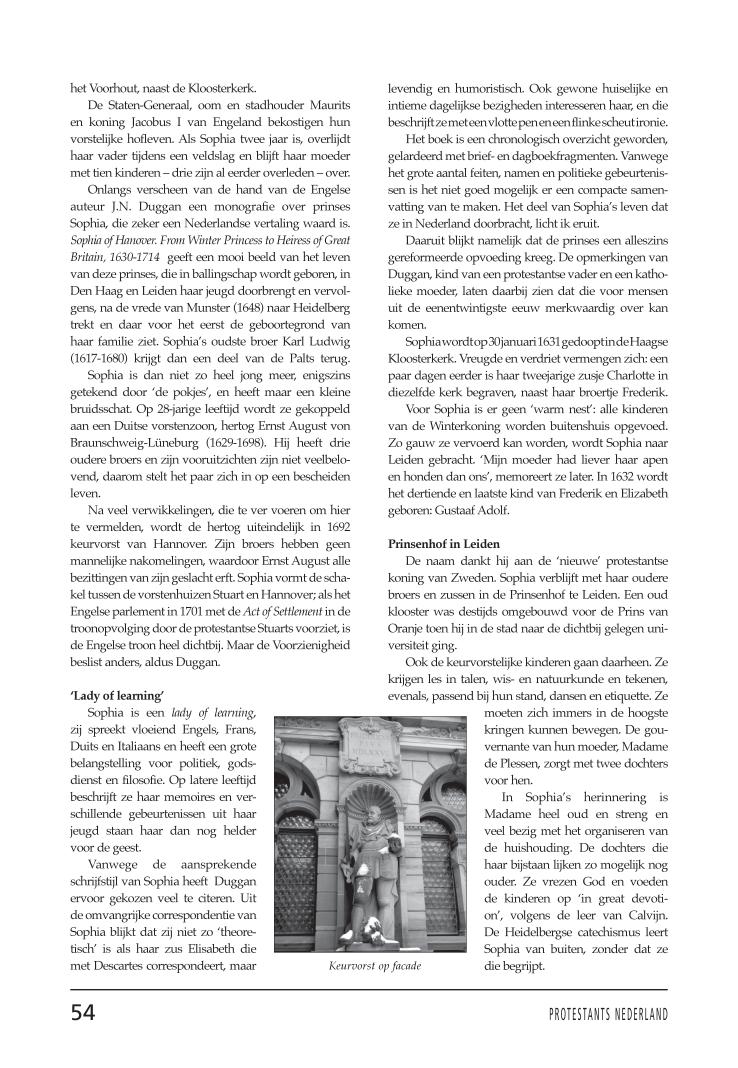 het Voorhout, naast de Kloosterkerk.

De Staten-Generaal, oom en stadhouder Maurits en koning Jacobus I van Engeland bekostigen hun vorstelijke hofleven. Als Sophia twee jaar is, overlijdt haar vader tijdens een veldslag en blijft haar moeder met tien kinderen – drie zijn al eerder overleden – over.

Onlangs verscheen van de hand van de Engelse auteur J.N. Duggan een monografie over prinses Sophia, die zeker een Nederlandse vertaling waard is. Sophia of Hanover. From Winter Princess to Heiress of Great Britain, 1630-1714 geeft een mooi beeld van het leven van deze prinses, die in ballingschap wordt geboren, in Den Haag en Leiden haar jeugd doorbrengt en vervolgens, na de vrede van Munster (1648) naar Heidelberg trekt en daar voor het eerst de geboortegrond van haar familie ziet. Sophia's oudste broer Karl Ludwig (1617-1680) krijgt dan een deel van de Palts terug.

Sophia is dan niet zo heel jong meer, enigszins getekend door 'de pokjes', en heeft maar een kleine bruidsschat. Op 28-jarige leeftijd wordt ze gekoppeld aan een Duitse vorstenzoon, hertog Ernst August von Braunschweig-Lüneburg (1629-1698). Hij heeft drie oudere broers en zijn vooruitzichten zijn niet veelbelovend, daarom stelt het paar zich in op een bescheiden leven.

Na veel verwikkelingen, die te ver voeren om hier te vermelden, wordt de hertog uiteindelijk in 1692 keurvorst van Hannover. Zijn broers hebben geen mannelijke nakomelingen, waardoor Ernst August alle bezittingen van zijn geslacht erft. Sophia vormt de schakel tussen de vorstenhuizen Stuart en Hannover; als het Engelse parlement in 1701 met de Act of Settlement in de troonopvolging door de protestantse Stuarts voorziet, is de Engelse troon heel dichtbij. Maar de Voorzienigheid beslist anders, aldus Duggan.

'Lady of learning'

Sophia is een lady of learning, zij spreekt vloeiend Engels, Frans, Duits en Italiaans en heeft een grote belangstelling voor politiek, godsdienst en filosofie. Op latere leeftijd beschrijft ze haar memoires en verschillende gebeurtenissen uit haar jeugd staan haar dan nog helder voor de geest.

Vanwege de aansprekende schrijfstijl van Sophia heeft Duggan ervoor gekozen veel te citeren. Uit de omvangrijke correspondentie van Sophia blijkt dat zij niet zo 'theoretisch' is als haar zus Elisabeth die met Descartes correspondeert, maar levendig en humoristisch. Ook gewone huiselijke en intieme dagelijkse bezigheden interesseren haar, en die beschrijft ze met een vlotte pen en een flinke scheut ironie.

Het boek is een chronologisch overzicht geworden, gelardeerd met brief- en dagboekfragmenten. Vanwege het grote aantal feiten, namen en politieke gebeurtenissen is het niet goed mogelijk er een compacte samenvatting van te maken. Het deel van Sophia's leven dat ze in Nederland doorbracht, licht ik eruit.

Daaruit blijkt namelijk dat de prinses een alleszins gereformeerde opvoeding kreeg. De opmerkingen van Duggan, kind van een protestantse vader en een katholieke moeder, laten daarbij zien dat die voor mensen uit de eenentwintigste eeuw merkwaardig over kan komen.

Sophia wordt op 30 januari 1631 gedoopt in de Haagse Kloosterkerk. Vreugde en verdriet vermengen zich: een paar dagen eerder is haar tweejarige zusje Charlotte in diezelfde kerk begraven, naast haar broertje Frederik.

Voor Sophia is er geen 'warm nest': alle kinderen van de Winterkoning worden buitenshuis opgevoed. Zo gauw ze vervoerd kan worden, wordt Sophia naar Leiden gebracht. 'Mijn moeder had liever haar apen en honden dan ons', memoreert ze later. In 1632 wordt het dertiende en laatste kind van Frederik en Elizabeth geboren: Gustaaf Adolf.

Prinsenhof in Leiden

De naam dankt hij aan de 'nieuwe' protestantse koning van Zweden. Sophia verblijft met haar oudere broers en zussen in de Prinsenhof te Leiden. Een oud klooster was destijds omgebouwd voor de Prins van Oranje toen hij in de stad naar de dichtbij gelegen universiteit ging.

Ook de keurvorstelijke kinderen gaan daarheen. Ze krijgen les in talen, wis- en natuurkunde en tekenen, evenals, passend bij hun stand, dansen en etiquette. Ze moeten zich immers in de hoogste kringen kunnen bewegen. De gouvernante van hun moeder, Madame de Plessen, zorgt met twee dochters voor hen.

In Sophia's herinnering is Madame heel oud en streng en veel bezig met het organiseren van de huishouding. De dochters die haar bijstaan lijken zo mogelijk nog ouder. Ze vrezen God en voeden de kinderen op 'in great devotion', volgens de leer van Calvijn. De Heidelbergse catechismus leert Sophia van buiten, zonder dat ze die begrijpt.

Keurvorst op facade

54

PROTESTANTS NEDERLAND